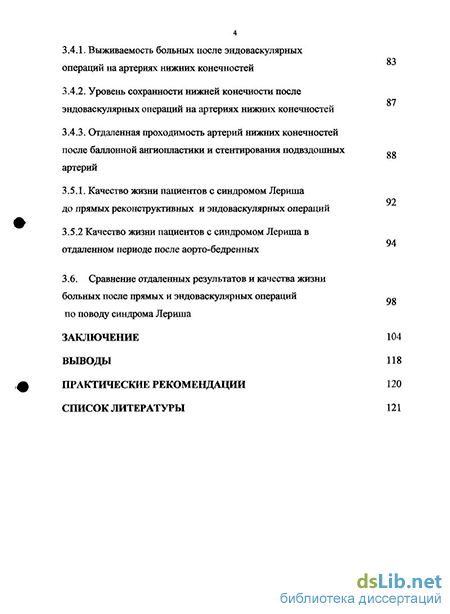 4

3.4.1. Выживаемость больных после эндоваскулярных операций на артериях нижних конечностей 83

3.4.2. Уровень сохранности нижней конечности после эндоваскулярных операций на артериях нижних конечностей 87

3.4.3. Отдаленная проходимость артерий нижних конечностей после баллонной ангиопластики и стентирования подвздошных артерий 88

3.5.1. Качество жизни пациентов с синдромом Лериша до прямых реконструктивных и эндоваскулярных операций 92

3.5.2 Качество жизни пациентов с синдромом Лериша в отдаленном периоде после аорто-бедренных 94

3.6. Сравнение отдаленных результатов и качества жизни больных после прямых и эндоваскулярных операций по поводу синдрома Лериша 98

ЗАКЛЮЧЕНИЕ 104

ВЫВОДЫ 118

ПРАКТИЧЕСКИЕ РЕКОМЕНДАЦИИ 120

СПИСОК ЛИТЕРАТУРЫ 121

dsLib.net
библиотека диссертаций